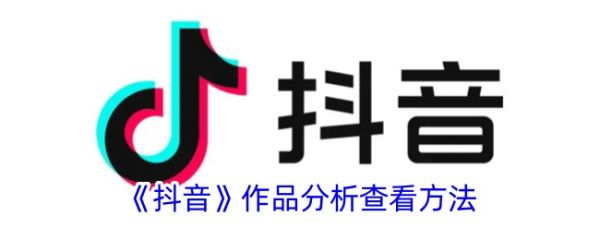 抖音

《抖音》作品分析查看方法